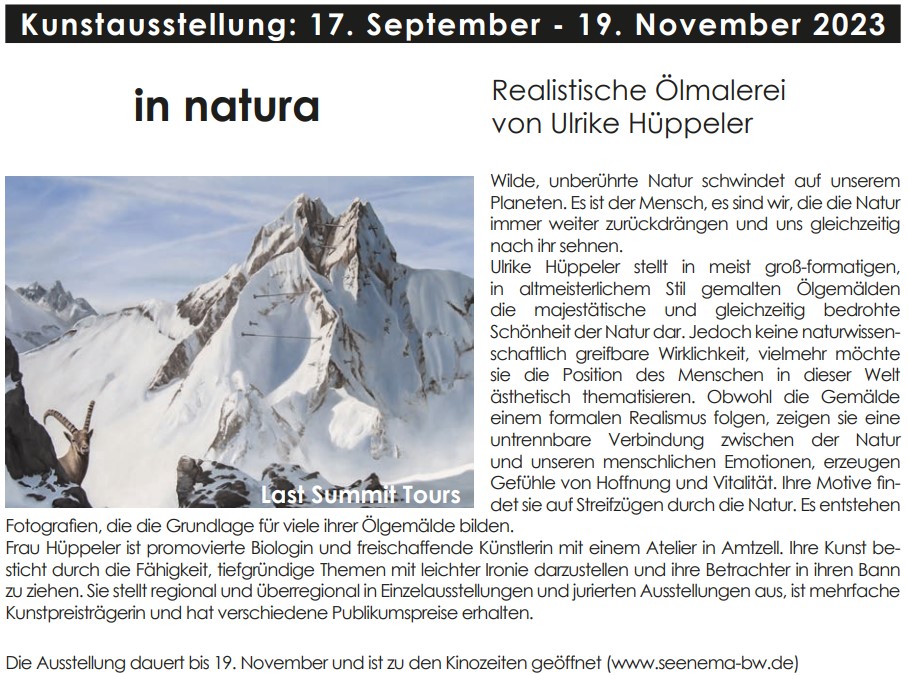 Kunstausstellung: 17. September - 19. November 2023

in natura

Realistische Ölmalerei von Ulrike Hüppeler

Last Summit Tours

Wilde, unberührte Natur schwindet auf unserem Planeten. Es ist der Mensch, es sind wir, die die Natur immer weiter zurückdrängen und uns gleichzeitig nach ihr sehnen.
Ulrike Hüppeler stellt in meist groß-formatigen, in altmeisterlichem Stil gemalten Ölgemälden die majestätische und gleichzeitig bedrohte Schönheit der Natur dar. Jedoch keine naturwissenschaftlich greifbare Wirklichkeit, vielmehr möchte sie die Position des Menschen in dieser Welt ästhetisch thematisieren. Obwohl die Gemälde einem formalen Realismus folgen, zeigen sie eine untrennbare Verbindung zwischen der Natur und unseren menschlichen Emotionen, erzeugen Gefühle von Hoffnung und Vitalität. Ihre Motive findet sie auf Streifzügen durch die Natur. Es entstehen Fotografien, die die Grundlage für viele ihrer Ölgemälde bilden.
Frau Hüppeler ist promovierte Biologin und freischaffende Künstlerin mit einem Atelier in Amtzell. Ihre Kunst besticht durch die Fähigkeit, tiefgründige Themen mit leichter Ironie darzustellen und ihre Betrachter in ihren Bann zu ziehen. Sie stellt regional und überregional in Einzelausstellungen und jurierten Ausstellungen aus, ist mehrfache Kunstpreisträgerin und hat verschiedene Publikumspreise erhalten.

Die Ausstellung dauert bis 19. November und ist zu den Kinozeiten geöffnet (www.seenema-bw.de)